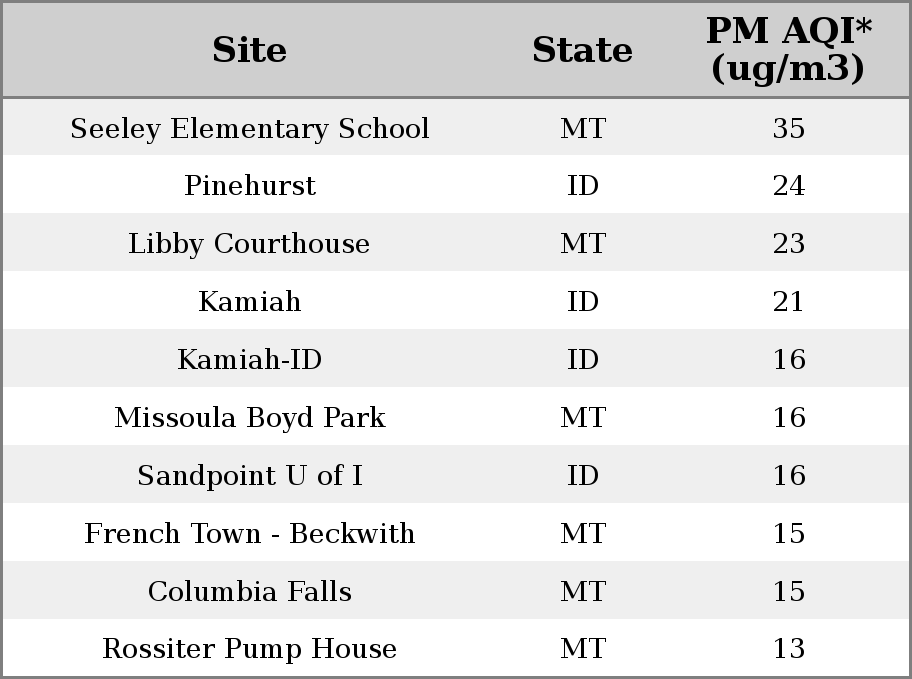 | Site | State | PM AQI* (ug/m3) |
|---|---|---|
| Seeley Elementary School | MT | 35 |
| Pinehurst | ID | 24 |
| Libby Courthouse | MT | 23 |
| Kamiah | ID | 21 |
| Kamiah-ID | ID | 16 |
| Missoula Boyd Park | MT | 16 |
| Sandpoint U of I | ID | 16 |
| French Town - Beckwith | MT | 15 |
| Columbia Falls | MT | 15 |
| Rossiter Pump House | MT | 13 |